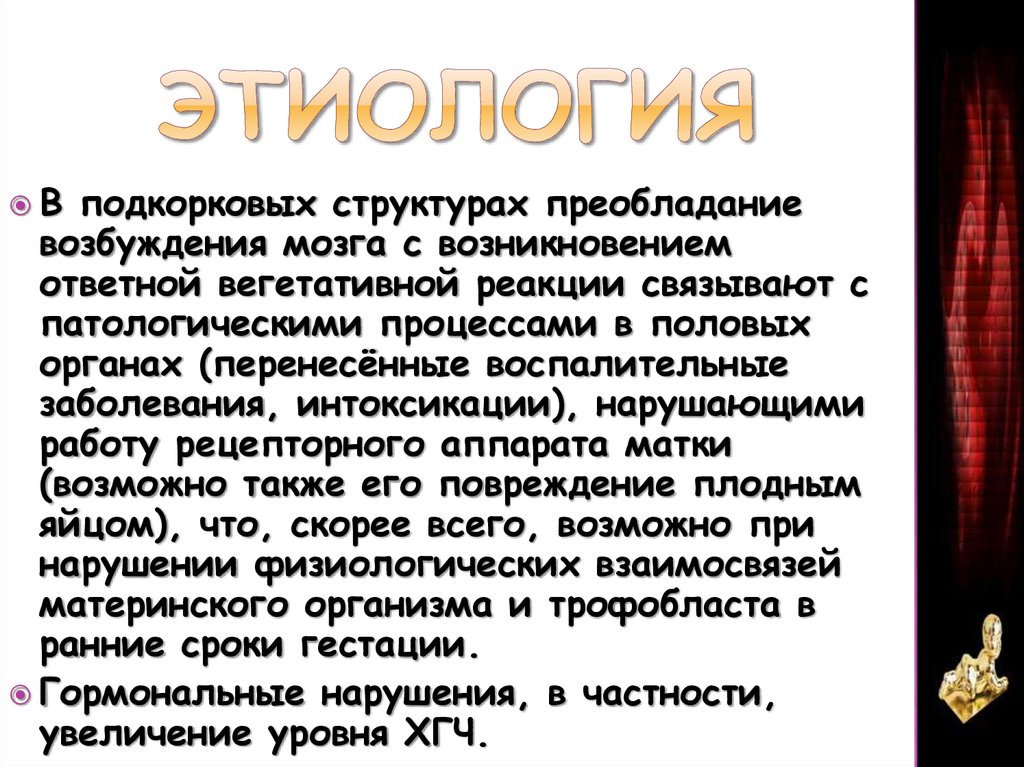 ЭТИОЛОГИЯ

В подкорковых структурах преобладание возбуждения мозга с возникновением ответной вегетативной реакции связывают с патологическими процессами в половых органах (перенесённые воспалительные заболевания, интоксикации), нарушающими работу рецепторного аппарата матки (возможно также его повреждение плодным яйцом), что, скорее всего, возможно при нарушении физиологических взаимосвязей материнского организма и трофобласта в ранние сроки гестации.

Гормональные нарушения, в частности, увеличение уровня ХГЧ.